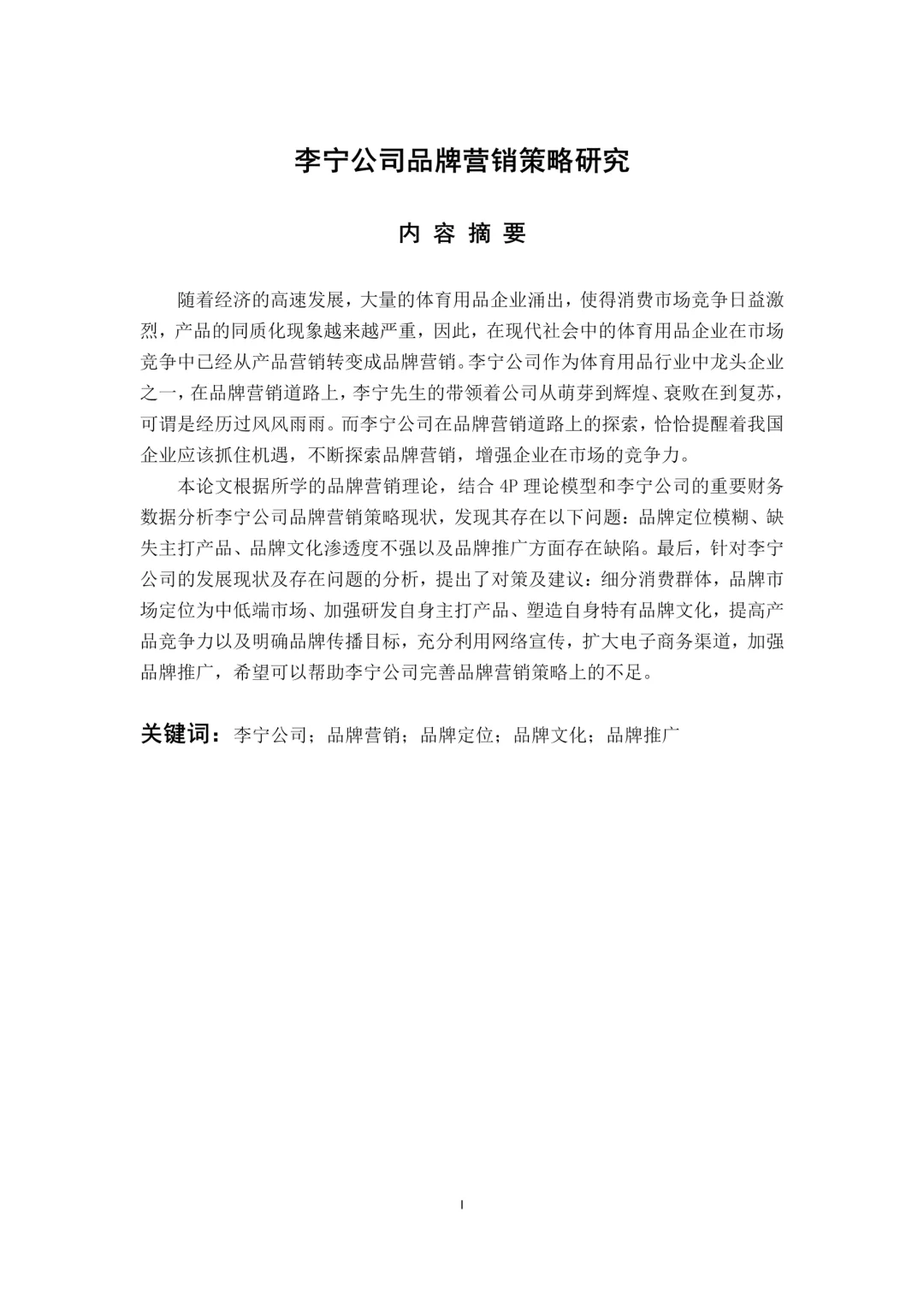 李宁公司品牌营销策略研究

内 容 摘 要

随着经济的高速发展，大量的体育用品企业涌出，使得消费市场竞争日益激烈，产品的同质化现象越来越严重，因此，在现代社会中的体育用品企业在市场竞争中已经从产品营销转变成品牌营销。李宁公司作为体育用品行业中龙头企业之一，在品牌营销道路上，李宁先生的带领着公司从萌芽到辉煌、衰败在到复苏，可谓是经历过风风雨雨。而李宁公司在品牌营销道路上的探索，恰恰提醒着我国企业应该抓住机遇，不断探索品牌营销，增强企业在市场的竞争力。

本论文根据所学的品牌营销理论，结合 4P 理论模型和李宁公司的重要财务数据分析李宁公司品牌营销策略现状，发现其存在以下问题：品牌定位模糊、缺失主打产品、品牌文化渗透度不强以及品牌推广方面存在缺陷。最后，针对李宁公司的发展现状及存在问题的分析，提出了对策及建议：细分消费群体，品牌市场定位为中低端市场、加强研发自身主打产品、塑造自身特有品牌文化，提高产品竞争力以及明确品牌传播目标，充分利用网络宣传，扩大电子商务渠道，加强品牌推广，希望可以帮助李宁公司完善品牌营销策略上的不足。

关键词：李宁公司；品牌营销；品牌定位；品牌文化；品牌推广

I